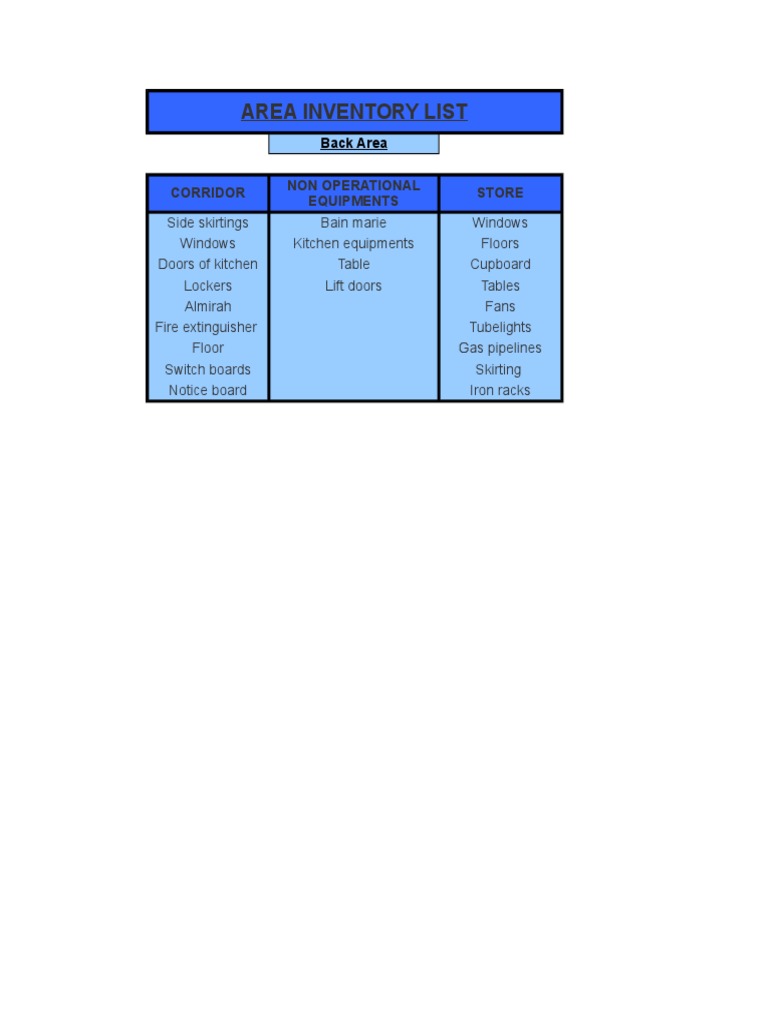 AREA INVENTORY LIST

Back Area

| CORRIDOR | NON OPERATIONAL EQUIPMENTS | STORE |
|---|---|---|
| Side skirtings | Bain marie | Windows |
| Windows | Kitchen equipments | Floors |
| Doors of kitchen | Table | Cupboard |
| Lockers | Lift doors | Tables |
| Almirah | | Fans |
| Fire extinguisher | | Tubelights |
| Floor | | Gas pipelines |
| Switch boards | | Skirting |
| Notice board | | Iron racks |